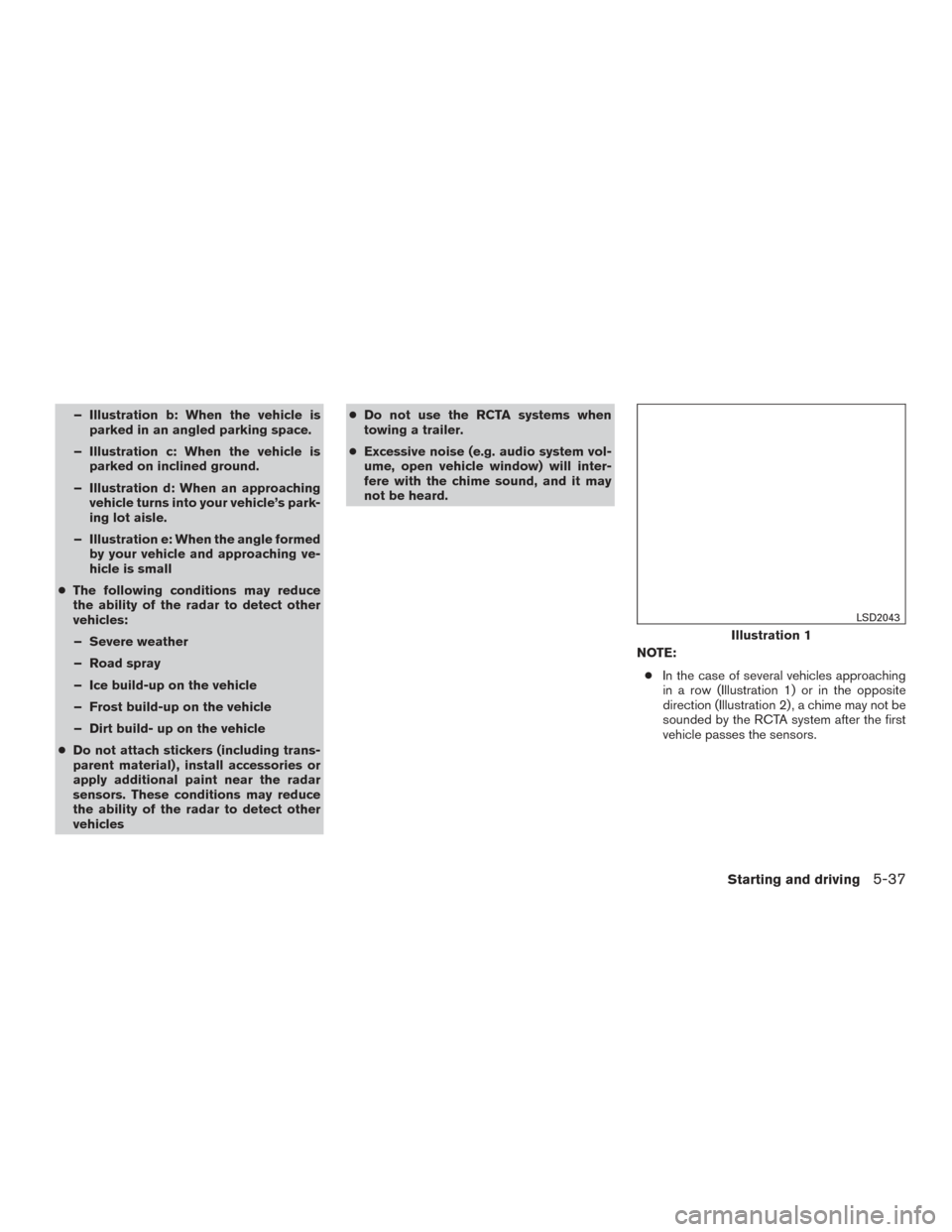 – Illustration b: When the vehicle is parked in an angled parking space.

– Illustration c: When the vehicle is parked on inclined ground.

– Illustration d: When an approaching vehicle turns into your vehicle's parking lot aisle.

– Illustration e: When the angle formed by your vehicle and approaching vehicle is small

● The following conditions may reduce the ability of the radar to detect other vehicles:

– Severe weather

– Road spray

– Ice build-up on the vehicle

– Frost build-up on the vehicle

– Dirt build- up on the vehicle

● Do not attach stickers (including transparent material), install accessories or apply additional paint near the radar sensors. These conditions may reduce the ability of the radar to detect other vehicles

● Do not use the RCTA systems when towing a trailer.

● Excessive noise (e.g. audio system volume, open vehicle window) will interfere with the chime sound, and it may not be heard.

LSD2043

Illustration 1

NOTE:

● In the case of several vehicles approaching in a row (Illustration 1) or in the opposite direction (Illustration 2), a chime may not be sounded by the RCTA system after the first vehicle passes the sensors.

Starting and driving 5-37

carmanualsonline.info